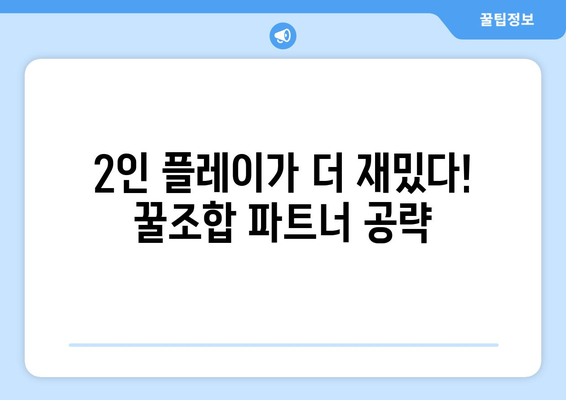 꿀팁정보

2인 플레이가 더 재밌다! 꿀조합 파트너 공략